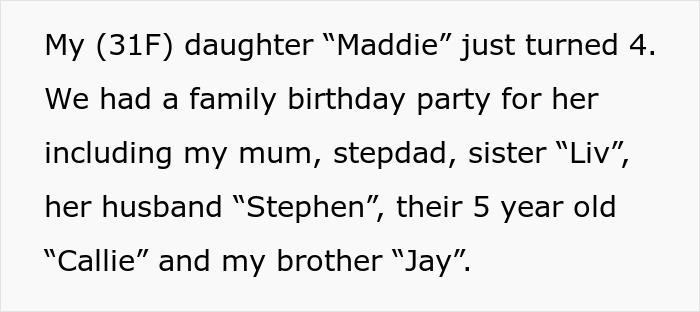 My (31F) daughter “Maddie” just turned 4. We had a family birthday party for her including my mum, stepdad, sister “Liv”, her husband “Stephen”, their 5 year old “Callie” and my brother “Jay”.